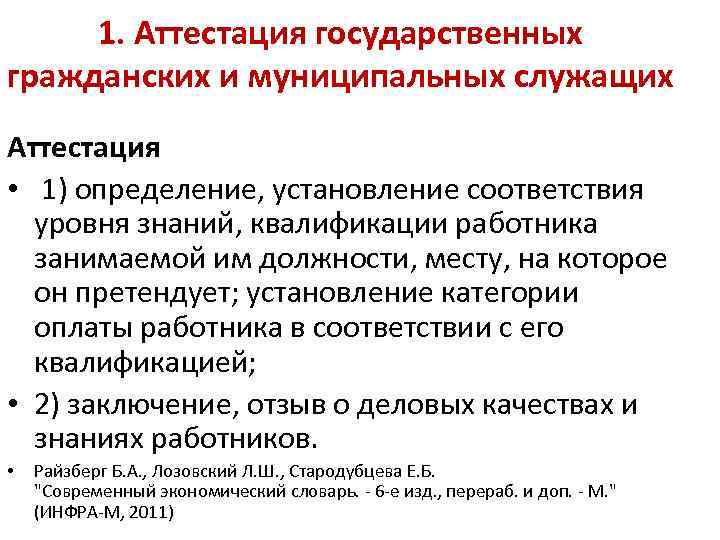 1. Аттестация государственных гражданских и муниципальных служащих

Аттестация

• 1) определение, установление соответствия уровня знаний, квалификации работника занимаемой им должности, месту, на которое он претендует; установление категории оплаты работника в соответствии с его квалификацией;

• 2) заключение, отзыв о деловых качествах и знаниях работников.

• Райзберг Б.А., Лозовский Л.Ш., Стародубцева Е.Б. "Современный экономический словарь. - 6-е изд., перераб. и доп. - М." (ИНФРА-М, 2011)